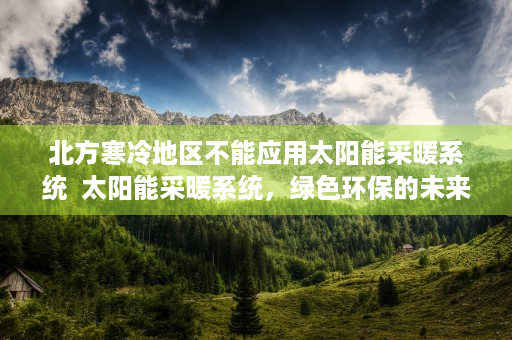 北方寒冷地区不能应用太阳能采暖系统  太阳能采暖系统，绿色环保的未来